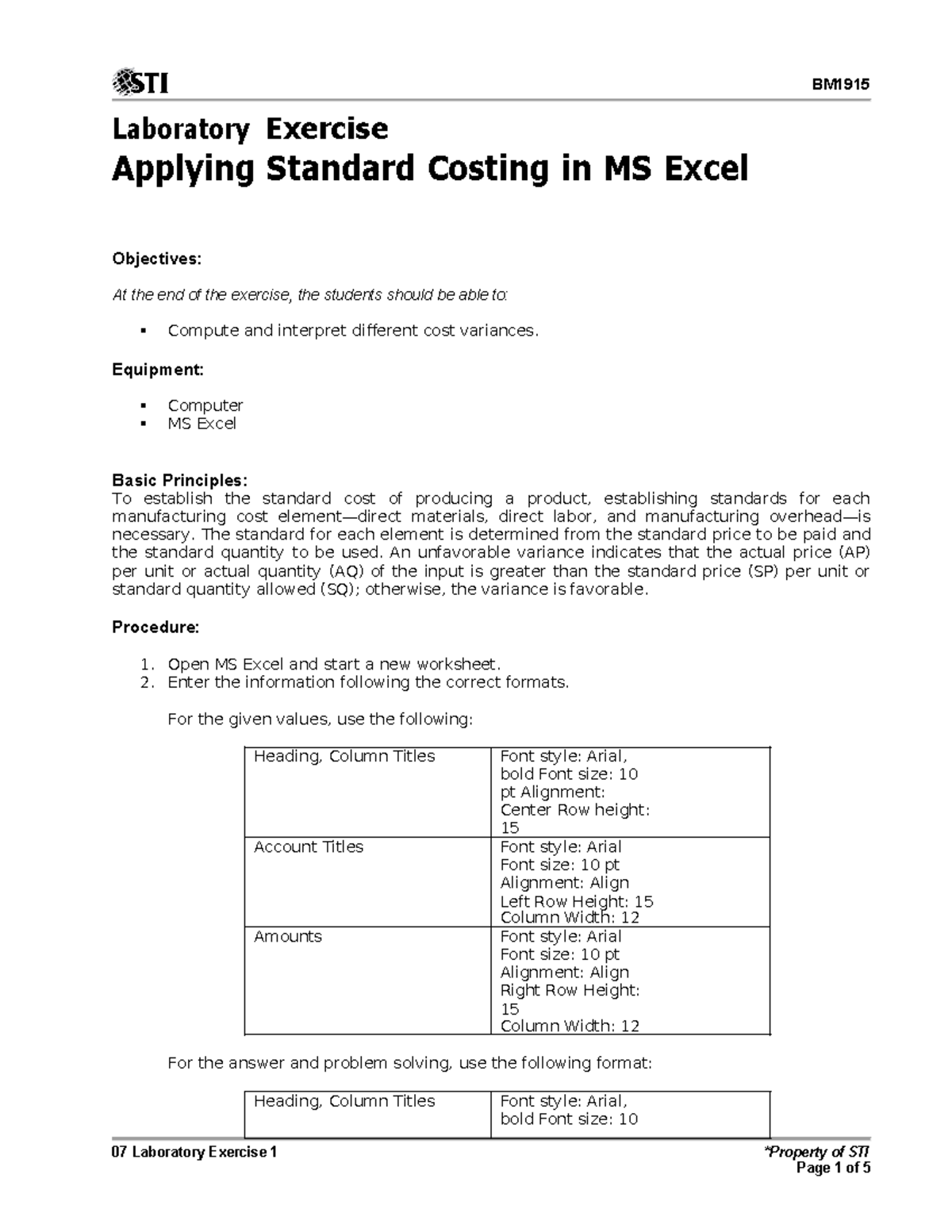 STI

BM1915

Laboratory Exercise
Applying Standard Costing in MS Excel

Objectives:

At the end of the exercise, the students should be able to:

▪ Compute and interpret different cost variances.

Equipment:

▪ Computer
▪ MS Excel

Basic Principles:
To establish the standard cost of producing a product, establishing standards for each manufacturing cost element—direct materials, direct labor, and manufacturing overhead—is necessary. The standard for each element is determined from the standard price to be paid and the standard quantity to be used. An unfavorable variance indicates that the actual price (AP) per unit or actual quantity (AQ) of the input is greater than the standard price (SP) per unit or standard quantity allowed (SQ); otherwise, the variance is favorable.

Procedure:

1. Open MS Excel and start a new worksheet.
2. Enter the information following the correct formats.

For the given values, use the following:

| Heading, Column Titles | Font style: Arial, bold Font size: 10 pt Alignment: Center Row height: 15 |
|---|---|
| Account Titles | Font style: Arial Font size: 10 pt Alignment: Align Left Row Height: 15 Column Width: 12 |
| Amounts | Font style: Arial Font size: 10 pt Alignment: Align Right Row Height: 15 Column Width: 12 |

For the answer and problem solving, use the following format:

| Heading, Column Titles | Font style: Arial, bold Font size: 10 |
|---|---|

07 Laboratory Exercise 1

*Property of STI
Page 1 of 5